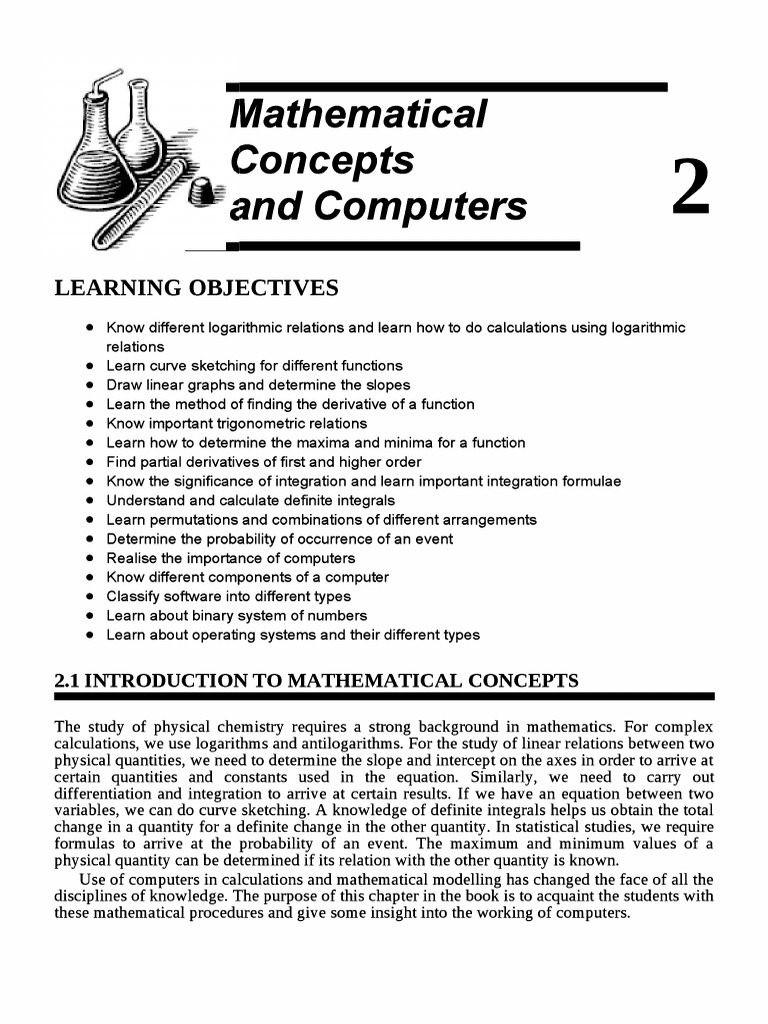 Mathematical Concepts and Computers

2

LEARNING OBJECTIVES

- Know different logarithmic relations and learn how to do calculations using logarithmic relations
- Learn curve sketching for different functions
- Draw linear graphs and determine the slopes
- Learn the method of finding the derivative of a function
- Know important trigonometric relations
- Learn how to determine the maxima and minima for a function
- Find partial derivatives of first and higher order
- Know the significance of integration and learn important integration formulae
- Understand and calculate definite integrals
- Learn permutations and combinations of different arrangements
- Determine the probability of occurrence of an event
- Realise the importance of computers
- Know different components of a computer
- Classify software into different types
- Learn about binary system of numbers
- Learn about operating systems and their different types

2.1 INTRODUCTION TO MATHEMATICAL CONCEPTS

The study of physical chemistry requires a strong background in mathematics. For complex calculations, we use logarithms and antilogarithms. For the study of linear relations between two physical quantities, we need to determine the slope and intercept on the axes in order to arrive at certain quantities and constants used in the equation. Similarly, we need to carry out differentiation and integration to arrive at certain results. If we have an equation between two variables, we can do curve sketching. A knowledge of definite integrals helps us obtain the total change in a quantity for a definite change in the other quantity. In statistical studies, we require formulas to arrive at the probability of an event. The maximum and minimum values of a physical quantity can be determined if its relation with the other quantity is known.

Use of computers in calculations and mathematical modelling has changed the face of all the disciplines of knowledge. The purpose of this chapter in the book is to acquaint the students with these mathematical procedures and give some insight into the working of computers.